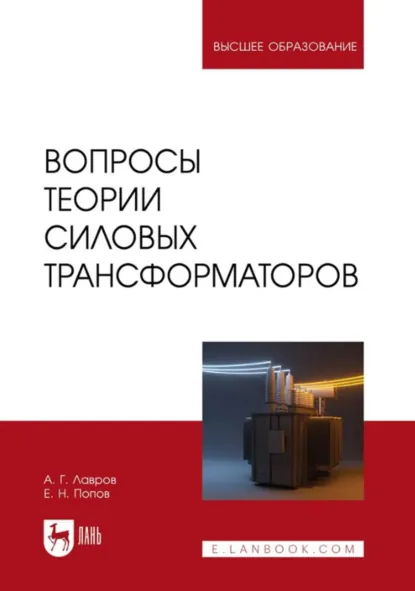 ВЫСШЕЕ ОБРАЗОВАНИЕ

ВОПРОСЫ ТЕОРИИ СИЛОВЫХ ТРАНСФОРМАТОРОВ

А. Г. Лавров
Е. Н. Попов

ЛАНЬ

E.LANBOOK.COM